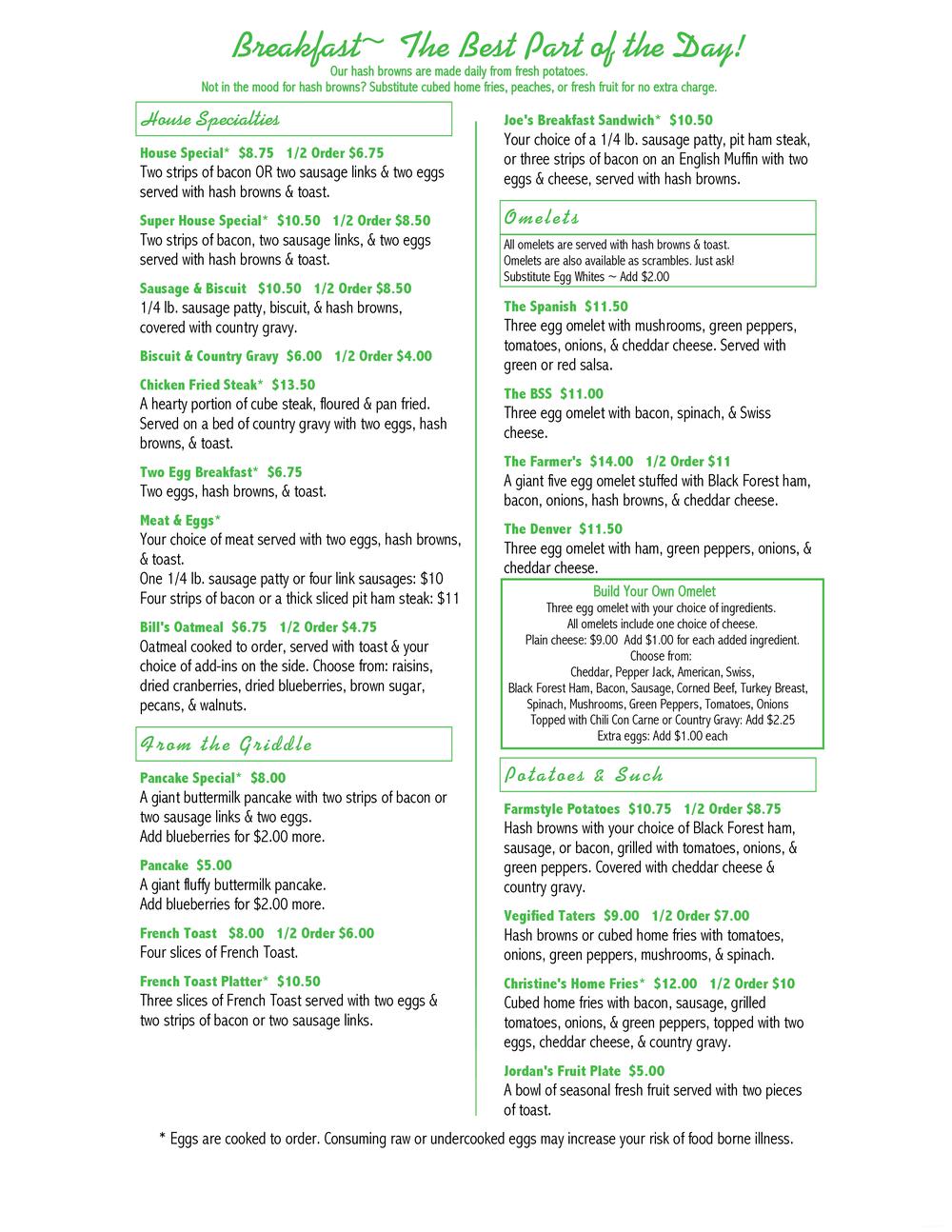 Breakfast~ The Best Part of the Day!
Our hash browns are made daily from fresh potatoes.
Not in the mood for hash browns? Substitute cubed home fries, peaches, or fresh fruit for no extra charge.

House Specialties

House Special* $8.75 1/2 Order $6.75
Two strips of bacon OR two sausage links & two eggs served with hash browns & toast.

Super House Special* $10.50 1/2 Order $8.50
Two strips of bacon, two sausage links, & two eggs served with hash browns & toast.

Sausage & Biscuit $10.50 1/2 Order $8.50
1/4 lb. sausage patty, biscuit, & hash browns, covered with country gravy.

Biscuit & Country Gravy $6.00 1/2 Order $4.00

Chicken Fried Steak* $13.50
A hearty portion of cube steak, floured & pan fried. Served on a bed of country gravy with two eggs, hash browns, & toast.

Two Egg Breakfast* $6.75
Two eggs, hash browns, & toast.

Meat & Eggs*
Your choice of meat served with two eggs, hash browns, & toast.
One 1/4 lb. sausage patty or four link sausages: $10
Four strips of bacon or a thick sliced pit ham steak: $11

Bill's Oatmeal $6.75 1/2 Order $4.75
Oatmeal cooked to order, served with toast & your choice of add-ins on the side. Choose from: raisins, dried cranberries, dried blueberries, brown sugar, pecans, & walnuts.

From the Griddle

Pancake Special* $8.00
A giant buttermilk pancake with two strips of bacon or two sausage links & two eggs.
Add blueberries for $2.00 more.

Pancake $5.00
A giant fluffy buttermilk pancake.
Add blueberries for $2.00 more.

French Toast $8.00 1/2 Order $6.00
Four slices of French Toast.

French Toast Platter* $10.50
Three slices of French Toast served with two eggs & two strips of bacon or two sausage links.

Joe's Breakfast Sandwich* $10.50
Your choice of a 1/4 lb. sausage patty, pit ham steak, or three strips of bacon on an English Muffin with two eggs & cheese, served with hash browns.

Omelets
All omelets are served with hash browns & toast.
Omelets are also available as scrambles. Just ask!
Substitute Egg Whites ~ Add $2.00

The Spanish $11.50
Three egg omelet with mushrooms, green peppers, tomatoes, onions, & cheddar cheese. Served with green or red salsa.

The BSS $11.00
Three egg omelet with bacon, spinach, & Swiss cheese.

The Farmer's $14.00 1/2 Order $11
A giant five egg omelet stuffed with Black Forest ham, bacon, onions, hash browns, & cheddar cheese.

The Denver $11.50
Three egg omelet with ham, green peppers, onions, & cheddar cheese.

Build Your Own Omelet
Three egg omelet with your choice of ingredients.
All omelets include one choice of cheese.
Plain cheese: $9.00 Add $1.00 for each added ingredient.
Choose from:
Cheddar, Pepper Jack, American, Swiss,
Black Forest Ham, Bacon, Sausage, Corned Beef, Turkey Breast,
Spinach, Mushrooms, Green Peppers, Tomatoes, Onions
Topped with Chili Con Carne or Country Gravy: Add $2.25
Extra eggs: Add $1.00 each

Potatoes & Such

Farmstyle Potatoes $10.75 1/2 Order $8.75
Hash browns with your choice of Black Forest ham, sausage, or bacon, grilled with tomatoes, onions, & green peppers. Covered with cheddar cheese & country gravy.

Vegified Taters $9.00 1/2 Order $7.00
Hash browns or cubed home fries with tomatoes, onions, green peppers, mushrooms, & spinach.

Christine's Home Fries* $12.00 1/2 Order $10
Cubed home fries with bacon, sausage, grilled tomatoes, onions, & green peppers, topped with two eggs, cheddar cheese, & country gravy.

Jordan's Fruit Plate $5.00
A bowl of seasonal fresh fruit served with two pieces of toast.

* Eggs are cooked to order. Consuming raw or undercooked eggs may increase your risk of food borne illness.